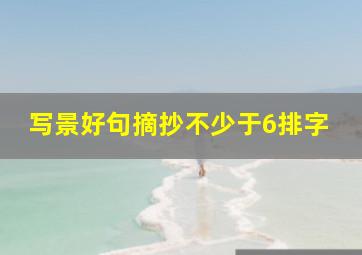 写景好句摘抄不少于6排字